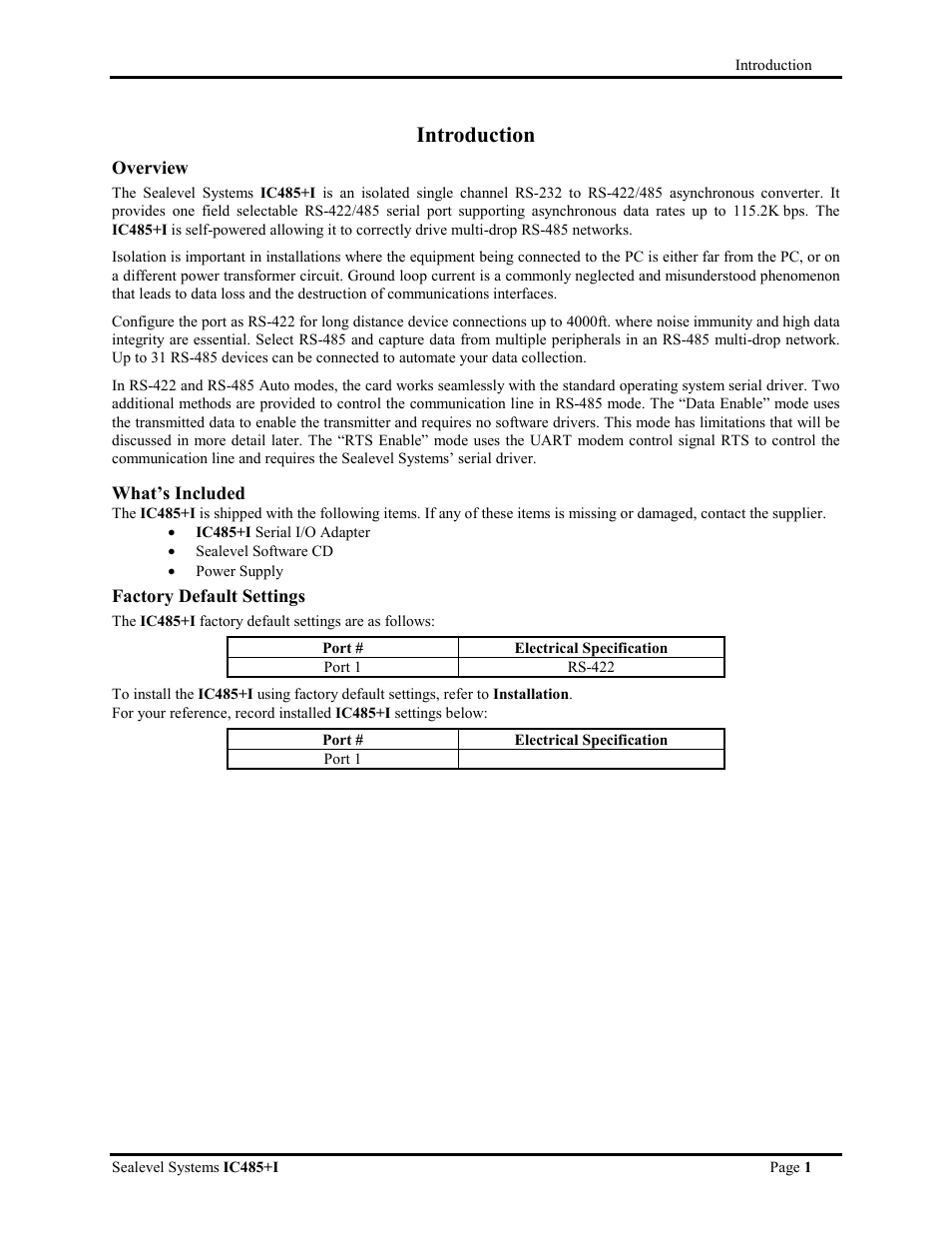 Introduction

Introduction

Overview

The Sealevel Systems IC485+I is an isolated single channel RS-232 to RS-422/485 asynchronous converter. It provides one field selectable RS-422/485 serial port supporting asynchronous data rates up to 115.2K bps. The IC485+I is self-powered allowing it to correctly drive multi-drop RS-485 networks.

Isolation is important in installations where the equipment being connected to the PC is either far from the PC, or on a different power transformer circuit. Ground loop current is a commonly neglected and misunderstood phenomenon that leads to data loss and the destruction of communications interfaces.

Configure the port as RS-422 for long distance device connections up to 4000ft. where noise immunity and high data integrity are essential. Select RS-485 and capture data from multiple peripherals in an RS-485 multi-drop network. Up to 31 RS-485 devices can be connected to automate your data collection.

In RS-422 and RS-485 Auto modes, the card works seamlessly with the standard operating system serial driver. Two additional methods are provided to control the communication line in RS-485 mode. The “Data Enable” mode uses the transmitted data to enable the transmitter and requires no software drivers. This mode has limitations that will be discussed in more detail later. The “RTS Enable” mode uses the UART modem control signal RTS to control the communication line and requires the Sealevel Systems’ serial driver.

What’s Included

The IC485+I is shipped with the following items. If any of these items is missing or damaged, contact the supplier.
• IC485+I Serial I/O Adapter
• Sealevel Software CD
• Power Supply

Factory Default Settings

The IC485+I factory default settings are as follows:

| Port # | Electrical Specification |
|---|---|
| Port 1 | RS-422 |

To install the IC485+I using factory default settings, refer to Installation.
For your reference, record installed IC485+I settings below:

| Port # | Electrical Specification |
|---|---|
| Port 1 | |

Sealevel Systems IC485+I

Page 1